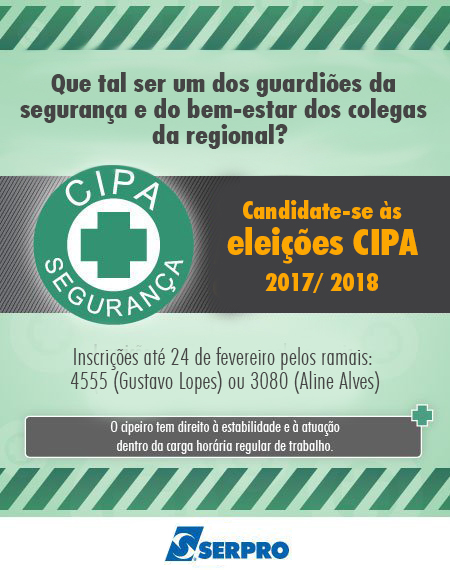 Que tal ser um dos guardiões da segurança e do bem-estar dos colegas da regional?

CIPA
SEGURANÇA

Candidate-se às
eleições CIPA
2017/ 2018

Inscrições até 24 de fevereiro pelos ramais:
4555 (Gustavo Lopes) ou 3080 (Aline Alves)

O cipeiro tem direito à estabilidade e à atuação dentro da carga horária regular de trabalho.

SERPRO